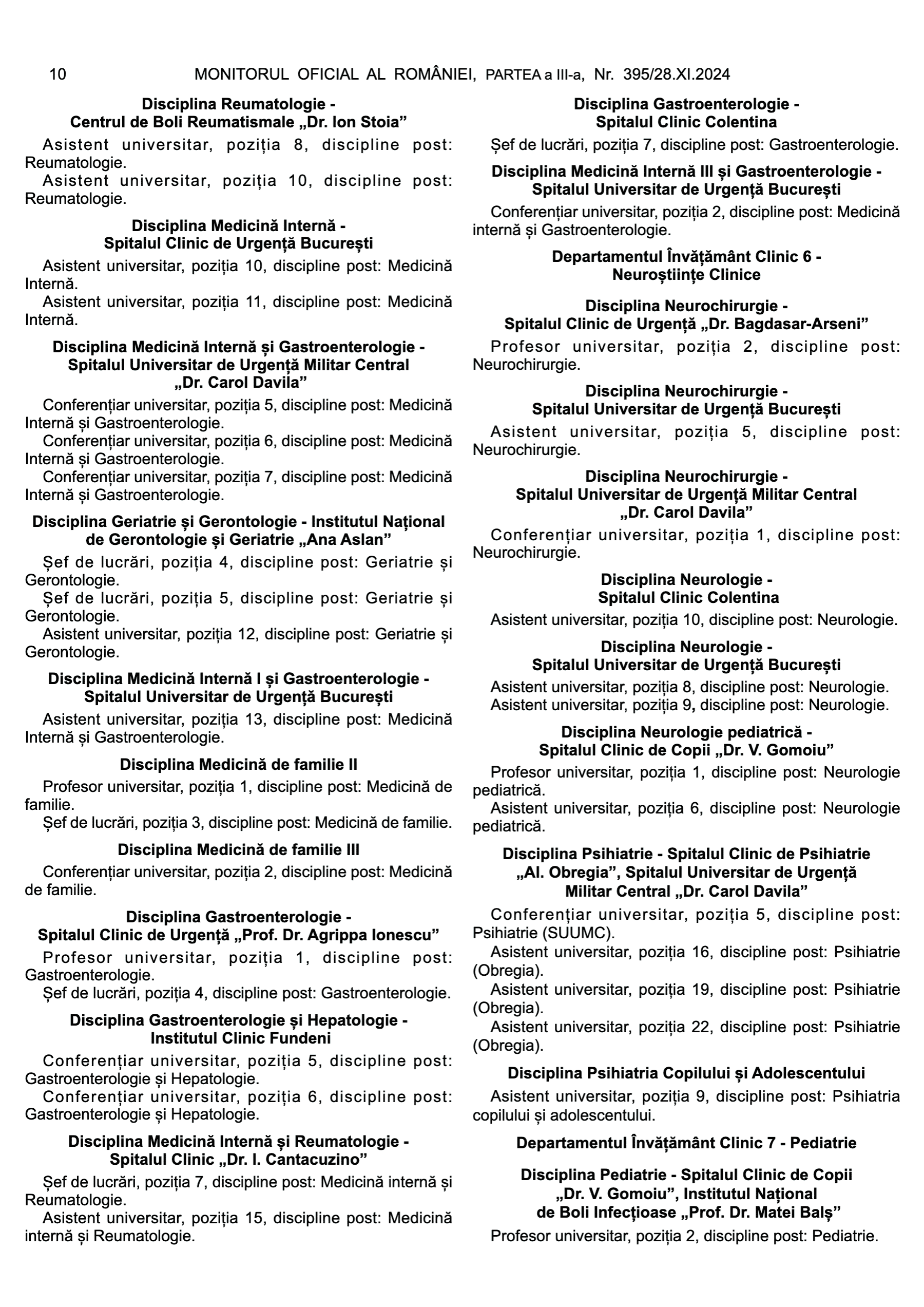 10 MONITORUL OFICIAL AL ROMÂNIEI, PARTEA a III-a, Nr. 395/28.XI.2024

Disciplina Reumatologie - Centrul de Boli Reumatismale „Dr. Ion Stoia”

Asistent universitar, poziția 8, discipline post: Reumatologie.
Asistent universitar, poziția 10, discipline post: Reumatologie.

Disciplina Medicină Internă - Spitalul Clinic de Urgență București

Asistent universitar, poziția 10, discipline post: Medicină Internă.
Asistent universitar, poziția 11, discipline post: Medicină Internă.

Disciplina Medicină Internă și Gastroenterologie - Spitalul Universitar de Urgență Militar Central „Dr. Carol Davila”

Conferențiar universitar, poziția 5, discipline post: Medicină Internă și Gastroenterologie.
Conferențiar universitar, poziția 6, discipline post: Medicină Internă și Gastroenterologie.
Conferențiar universitar, poziția 7, discipline post: Medicină Internă și Gastroenterologie.

Disciplina Geriatrie și Gerontologie - Institutul Național de Gerontologie și Geriatrie „Ana Aslan”

Șef de lucrări, poziția 4, discipline post: Geriatrie și Gerontologie.
Șef de lucrări, poziția 5, discipline post: Geriatrie și Gerontologie.
Asistent universitar, poziția 12, discipline post: Geriatrie și Gerontologie.

Disciplina Medicină Internă I și Gastroenterologie - Spitalul Universitar de Urgență București

Asistent universitar, poziția 13, discipline post: Medicină Internă și Gastroenterologie.

Disciplina Medicină de familie II

Profesor universitar, poziția 1, discipline post: Medicină de familie.
Șef de lucrări, poziția 3, discipline post: Medicină de familie.

Disciplina Medicină de familie III

Conferențiar universitar, poziția 2, discipline post: Medicină de familie.

Disciplina Gastroenterologie - Spitalul Clinic de Urgență „Prof. Dr. Agrippa Ionescu”

Profesor universitar, poziția 1, discipline post: Gastroenterologie.
Șef de lucrări, poziția 4, discipline post: Gastroenterologie.

Disciplina Gastroenterologie și Hepatologie - Institutul Clinic Fundeni

Conferențiar universitar, poziția 5, discipline post: Gastroenterologie și Hepatologie.
Conferențiar universitar, poziția 6, discipline post: Gastroenterologie și Hepatologie.

Disciplina Medicină Internă și Reumatologie - Spitalul Clinic „Dr. I. Cantacuzino”

Șef de lucrări, poziția 7, discipline post: Medicină internă și Reumatologie.
Asistent universitar, poziția 15, discipline post: Medicină internă și Reumatologie.

Disciplina Gastroenterologie - Spitalul Clinic Colentina

Șef de lucrări, poziția 7, discipline post: Gastroenterologie.

Disciplina Medicină Internă III și Gastroenterologie - Spitalul Universitar de Urgență București

Conferențiar universitar, poziția 2, discipline post: Medicină internă și Gastroenterologie.

Departamentul Învățământ Clinic 6 - Neuroștiințe Clinice

Disciplina Neurochirurgie - Spitalul Clinic de Urgență „Dr. Bagdasar-Arseni”

Profesor universitar, poziția 2, discipline post: Neurochirurgie.

Disciplina Neurochirurgie - Spitalul Universitar de Urgență București

Asistent universitar, poziția 5, discipline post: Neurochirurgie.

Disciplina Neurochirurgie - Spitalul Universitar de Urgență Militar Central „Dr. Carol Davila”

Conferențiar universitar, poziția 1, discipline post: Neurochirurgie.

Disciplina Neurologie - Spitalul Clinic Colentina

Asistent universitar, poziția 10, discipline post: Neurologie.

Disciplina Neurologie - Spitalul Universitar de Urgență București

Asistent universitar, poziția 8, discipline post: Neurologie.
Asistent universitar, poziția 9, discipline post: Neurologie.

Disciplina Neurologie pediatrică - Spitalul Clinic de Copii „Dr. V. Gomoiu”

Profesor universitar, poziția 1, discipline post: Neurologie pediatrică.
Asistent universitar, poziția 6, discipline post: Neurologie pediatrică.

Disciplina Psihiatrie - Spitalul Clinic de Psihiatrie „Al. Obregia”, Spitalul Universitar de Urgență Militar Central „Dr. Carol Davila”

Conferențiar universitar, poziția 5, discipline post: Psihiatrie (SUUMC).
Asistent universitar, poziția 16, discipline post: Psihiatrie (Obregia).
Asistent universitar, poziția 19, discipline post: Psihiatrie (Obregia).
Asistent universitar, poziția 22, discipline post: Psihiatrie (Obregia).

Disciplina Psihiatria Copilului și Adolescentului

Asistent universitar, poziția 9, discipline post: Psihiatria copilului și adolescentului.

Departamentul Învățământ Clinic 7 - Pediatrie

Disciplina Pediatrie - Spitalul Clinic de Copii „Dr. V. Gomoiu”, Institutul Național de Boli Infecțioase „Prof. Dr. Matei Balș”

Profesor universitar, poziția 2, discipline post: Pediatrie.